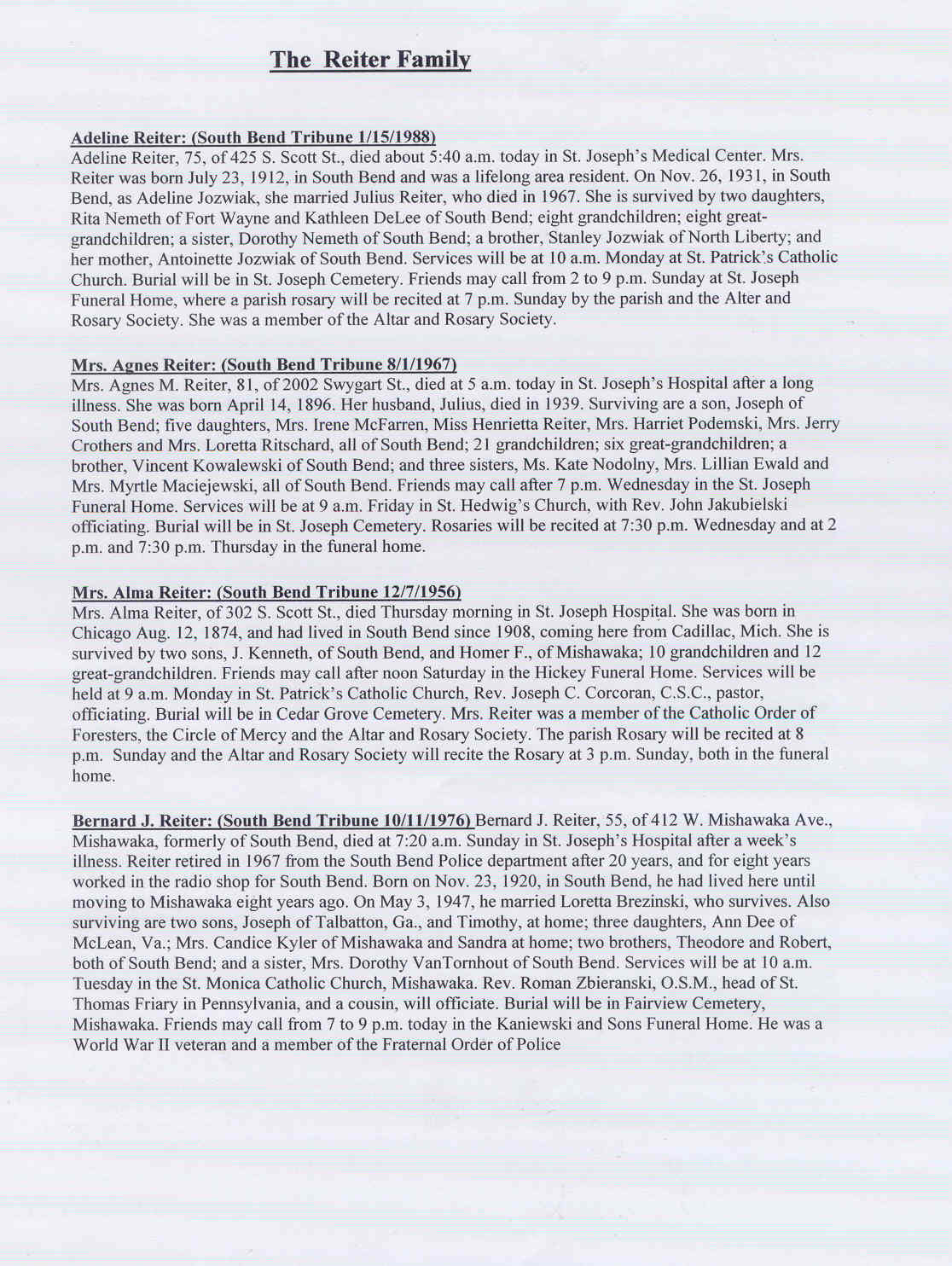 The Reiter Family

Adeline Reiter: (South Bend Tribune 1/15/1988)
Adeline Reiter, 75, of 425 S. Scott St., died about 5:40 a.m. today in St. Joseph's Medical Center. Mrs. Reiter was born July 23, 1912, in South Bend and was a lifelong area resident. On Nov. 26, 1931, in South Bend, as Adeline Jozwiak, she married Julius Reiter, who died in 1967. She is survived by two daughters, Rita Nemeth of Fort Wayne and Kathleen DeLee of South Bend; eight grandchildren; eight great-grandchildren; a sister, Dorothy Nemeth of South Bend; a brother, Stanley Jozwiak of North Liberty; and her mother, Antoinette Jozwiak of South Bend. Services will be at 10 a.m. Monday at St. Patrick's Catholic Church. Burial will be in St. Joseph Cemetery. Friends may call from 2 to 9 p.m. Sunday at St. Joseph Funeral Home, where a parish rosary will be recited at 7 p.m. Sunday by the parish and the Alter and Rosary Society. She was a member of the Altar and Rosary Society.

Mrs. Agnes Reiter: (South Bend Tribune 8/1/1967)
Mrs. Agnes M. Reiter, 81, of 2002 Swygart St., died at 5 a.m. today in St. Joseph's Hospital after a long illness. She was born April 14, 1896. Her husband, Julius, died in 1939. Surviving are a son, Joseph of South Bend; five daughters, Mrs. Irene McFarren, Miss Henrietta Reiter, Mrs. Harriet Podemski, Mrs. Jerry Crothers and Mrs. Loretta Ritschard, all of South Bend; 21 grandchildren; six great-grandchildren; a brother, Vincent Kowalewski of South Bend; and three sisters, Ms. Kate Nodolny, Mrs. Lillian Ewald and Mrs. Myrtle Maciejewski, all of South Bend. Friends may call after 7 p.m. Wednesday in the St. Joseph Funeral Home. Services will be at 9 a.m. Friday in St. Hedwig's Church, with Rev. John Jakubielski officiating. Burial will be in St. Joseph Cemetery. Rosaries will be recited at 7:30 p.m. Wednesday and at 2 p.m. and 7:30 p.m. Thursday in the funeral home.

Mrs. Alma Reiter: (South Bend Tribune 12/7/1956)
Mrs. Alma Reiter, of 302 S. Scott St., died Thursday morning in St. Joseph Hospital. She was born in Chicago Aug. 12, 1874, and had lived in South Bend since 1908, coming here from Cadillac, Mich. She is survived by two sons, J. Kenneth, of South Bend, and Homer F., of Mishawaka; 10 grandchildren and 12 great-grandchildren. Friends may call after noon Saturday in the Hickey Funeral Home. Services will be held at 9 a.m. Monday in St. Patrick's Catholic Church, Rev. Joseph C. Corcoran, C.S.C., pastor, officiating. Burial will be in Cedar Grove Cemetery. Mrs. Reiter was a member of the Catholic Order of Foresters, the Circle of Mercy and the Altar and Rosary Society. The parish Rosary will be recited at 8 p.m. Sunday and the Altar and Rosary Society will recite the Rosary at 3 p.m. Sunday, both in the funeral home.

Bernard J. Reiter: (South Bend Tribune 10/11/1976) Bernard J. Reiter, 55, of 412 W. Mishawaka Ave., Mishawaka, formerly of South Bend, died at 7:20 a.m. Sunday in St. Joseph's Hospital after a week's illness. Reiter retired in 1967 from the South Bend Police department after 20 years, and for eight years worked in the radio shop for South Bend. Born on Nov. 23, 1920, in South Bend, he had lived here until moving to Mishawaka eight years ago. On May 3, 1947, he married Loretta Brezinski, who survives. Also surviving are two sons, Joseph of Talbatton, Ga., and Timothy, at home; three daughters, Ann Dee of McLean, Va.; Mrs. Candice Kyler of Mishawaka and Sandra at home; two brothers, Theodore and Robert, both of South Bend; and a sister, Mrs. Dorothy VanTornhout of South Bend. Services will be at 10 a.m. Tuesday in the St. Monica Catholic Church, Mishawaka. Rev. Roman Zbieranski, O.S.M., head of St. Thomas Friary in Pennsylvania, and a cousin, will officiate. Burial will be in Fairview Cemetery, Mishawaka. Friends may call from 7 to 9 p.m. today in the Kaniewski and Sons Funeral Home. He was a World War II veteran and a member of the Fraternal Order of Police